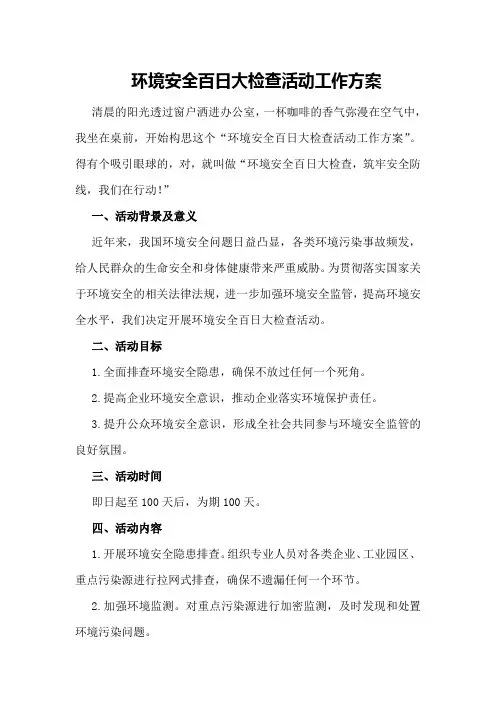 环境安全百日大检查活动工作方案

清晨的阳光透过窗户洒进办公室，一杯咖啡的香气弥漫在空气中，我坐在桌前，开始构思这个“环境安全百日大检查活动工作方案”。得有个吸引眼球的，对，就叫做“环境安全百日大检查，筑牢安全防线，我们在行动!”

一、活动背景及意义

近年来，我国环境安全问题日益凸显，各类环境污染事故频发，给人民群众的生命安全和身体健康带来严重威胁。为贯彻落实国家关于环境安全的相关法律法规，进一步加强环境安全监管，提高环境安全水平，我们决定开展环境安全百日大检查活动。

二、活动目标

1.全面排查环境安全隐患，确保不放过任何一个死角。

2.提高企业环境安全意识，推动企业落实环境保护责任。

3.提升公众环境安全意识，形成全社会共同参与环境安全监管的良好氛围。

三、活动时间

即日起至100天后，为期100天。

四、活动内容

1.开展环境安全隐患排查。组织专业人员对各类企业、工业园区、重点污染源进行拉网式排查，确保不遗漏任何一个环节。

2.加强环境监测。对重点污染源进行加密监测，及时发现和处置环境污染问题。